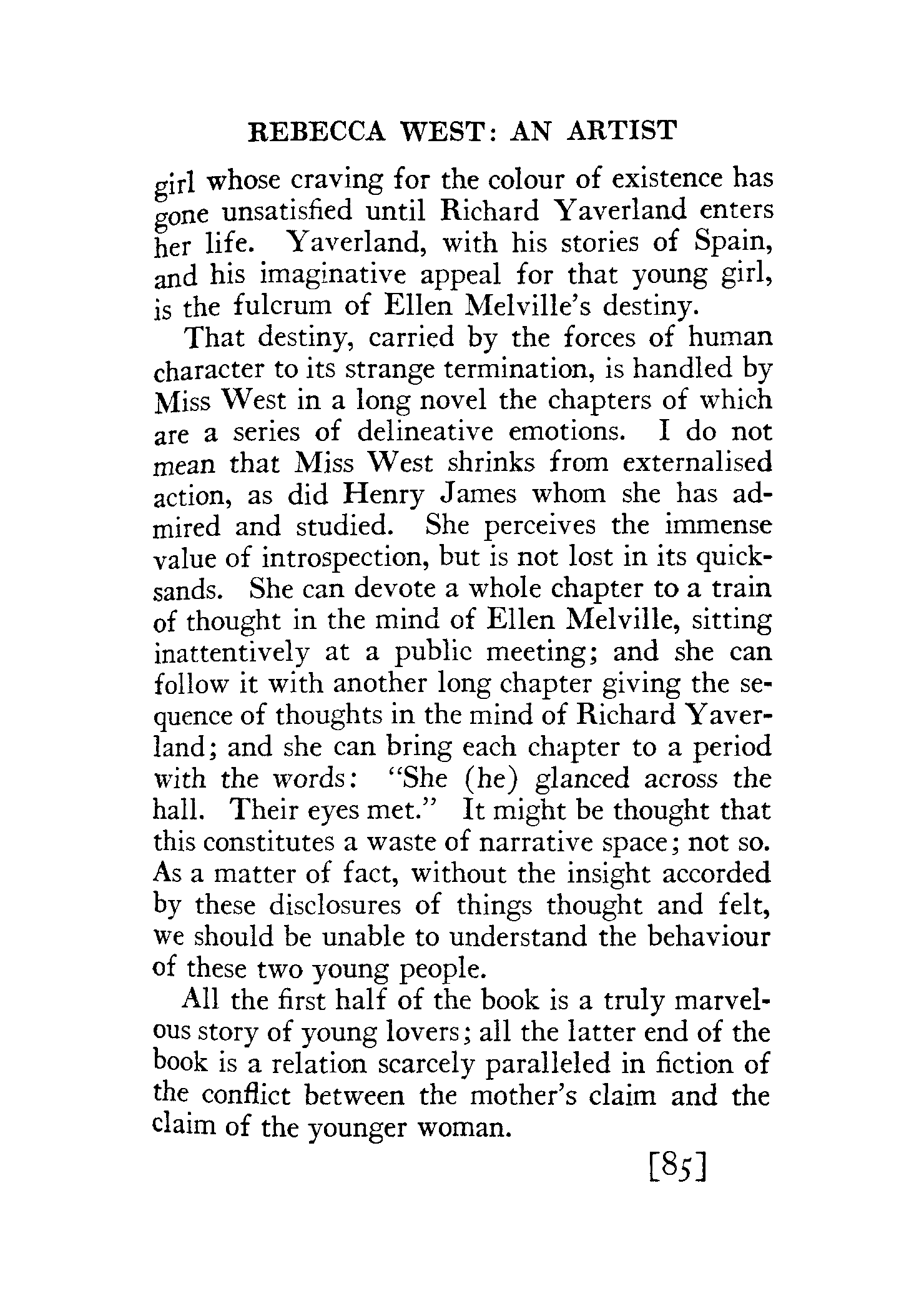 REBECCA WEST: AN ARTIST

girl whose craving for the colour of existence has gone unsatisfied until Richard Yaverland enters her life. Yaverland, with his stories of Spain, and his imaginative appeal for that young girl, is the fulcrum of Ellen Melville's destiny.

That destiny, carried by the forces of human character to its strange termination, is handled by Miss West in a long novel the chapters of which are a series of delineative emotions. I do not mean that Miss West shrinks from externalised action, as did Henry James whom she has admired and studied. She perceives the immense value of introspection, but is not lost in its quicksands. She can devote a whole chapter to a train of thought in the mind of Ellen Melville, sitting inattentively at a public meeting; and she can follow it with another long chapter giving the sequence of thoughts in the mind of Richard Yaverland; and she can bring each chapter to a period with the words: "She (he) glanced across the hall. Their eyes met." It might be thought that this constitutes a waste of narrative space; not so. As a matter of fact, without the insight accorded by these disclosures of things thought and felt, we should be unable to understand the behaviour of these two young people.

All the first half of the book is a truly marvelous story of young lovers; all the latter end of the book is a relation scarcely paralleled in fiction of the conflict between the mother's claim and the claim of the younger woman.

[85]